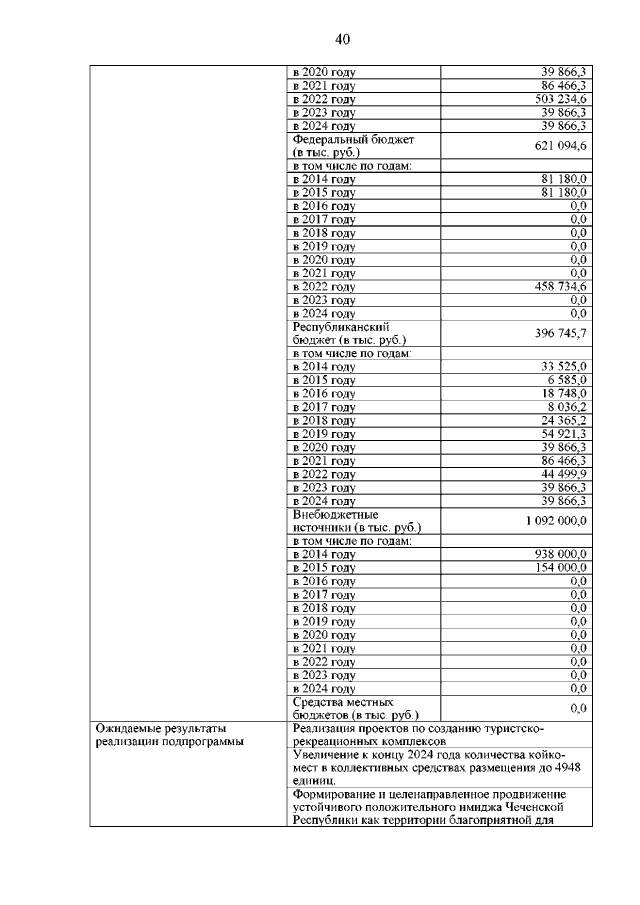 40

| | | |
|---|---|---|
| | в 2020 году | 39 866,3 |
| | в 2021 году | 86 466,3 |
| | в 2022 году | 503 234,6 |
| | в 2023 году | 39 866,3 |
| | в 2024 году | 39 866,3 |
| | Федеральный бюджет (в тыс. руб.) | 621 094,6 |
| | в том числе по годам: | |
| | в 2014 году | 81 180,0 |
| | в 2015 году | 81 180,0 |
| | в 2016 году | 0,0 |
| | в 2017 году | 0,0 |
| | в 2018 году | 0,0 |
| | в 2019 году | 0,0 |
| | в 2020 году | 0,0 |
| | в 2021 году | 0,0 |
| | в 2022 году | 458 734,6 |
| | в 2023 году | 0,0 |
| | в 2024 году | 0,0 |
| | Республиканский бюджет (в тыс. руб.) | 396 745,7 |
| | в том числе по годам: | |
| | в 2014 году | 33 525,0 |
| | в 2015 году | 6 585,0 |
| | в 2016 году | 18 748,0 |
| | в 2017 году | 8 036,2 |
| | в 2018 году | 24 365,2 |
| | в 2019 году | 54 921,3 |
| | в 2020 году | 39 866,3 |
| | в 2021 году | 86 466,3 |
| | в 2022 году | 44 499,9 |
| | в 2023 году | 39 866,3 |
| | в 2024 году | 39 866,3 |
| | Внебюджетные источники (в тыс. руб.) | 1 092 000,0 |
| | в том числе по годам: | |
| | в 2014 году | 938 000,0 |
| | в 2015 году | 154 000,0 |
| | в 2016 году | 0,0 |
| | в 2017 году | 0,0 |
| | в 2018 году | 0,0 |
| | в 2019 году | 0,0 |
| | в 2020 году | 0,0 |
| | в 2021 году | 0,0 |
| | в 2022 году | 0,0 |
| | в 2023 году | 0,0 |
| | в 2024 году | 0,0 |
| | Средства местных бюджетов (в тыс. руб.) | 0,0 |
| Ожидаемые результаты реализации подпрограммы | Реализация проектов по созданию туристско-рекреационных комплексов | |
| | Увеличение к концу 2024 года количества койко-мест в коллективных средствах размещения до 4948 единиц. | |
| | Формирование и целенаправленное продвижение устойчивого положительного имиджа Чеченской Республики как территории благоприятной для | |